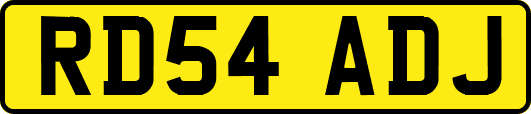 RD54 ADJ